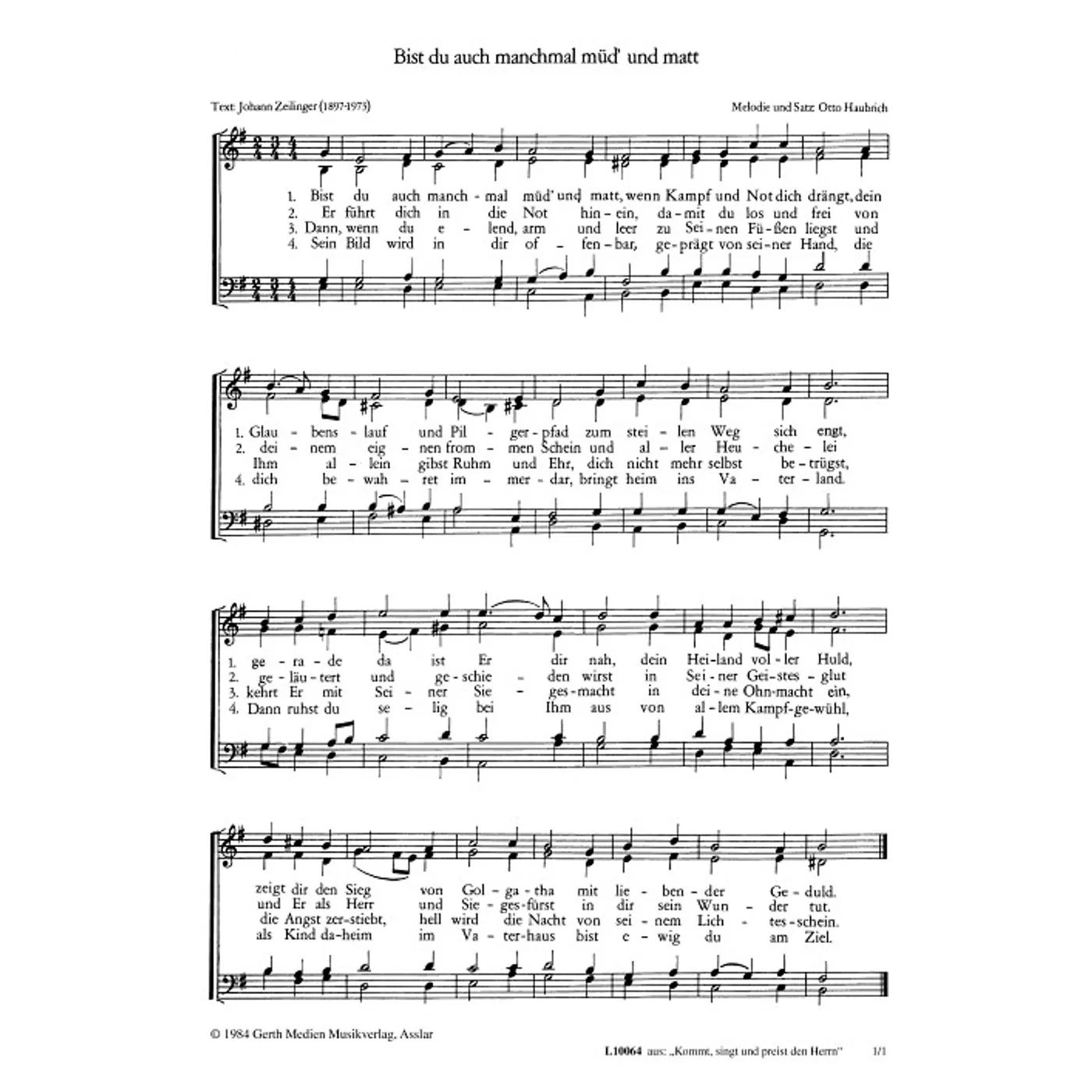 Bist du auch manchmal müd' und matt

Text: Johann Zeilinger (1897-1973)

Melodie und Satz: Otto Haubrich

1. Bist du auch manch - mal müd' und matt, wenn Kampf und Not dich drängt, dein
2. Er führt dich in die Not hin - ein, da - mit du los und frei von
3. Dann, wenn du e - lend, arm und leer zu Sei - nen Fü - ßen liegst und
4. Sein Bild wird in dir of - fen - bar, ge - prägt von sei - ner Hand, die

1. Glau - bens - lauf und Pil - ger - pfad zum stei - len Weg sich engt,
2. dei - nem eig - nen from - men Schein und al - ler Heu - che - lei
Ihm al - lein gibst Ruhm und Ehr, dich nicht mehr selbst be - trügst,
4. dich be - wah - ret im - mer - dar, bringt heim ins Va - ter - land.

1. ge - ra - de da ist Er dir nah, dein Hei - land vol - ler Huld,
2. ge - läu - tert und ge - schie - den wirst in Sei - ner Gei - stes - glut
3. kehrt Er mit Sei - ner Sie - ges - macht in dei - ne Ohn - macht ein,
4. Dann ruhst du se - lig bei Ihm aus von al - lem Kampf - ge - wühl,

zeigt dir den Sieg von Gol - ga - tha mit lie - ben - der Ge - duld.
und Er als Herr und Sie - ges - fürst in dir sein Wun - der tut.
die Angst zer - stiebt, hell wird die Nacht von sei - nem Lich - tes - schein.
als Kind da - heim im Va - ter - haus bist e - wig du am Ziel.

© 1984 Gerth Medien Musikverlag, Asslar

L10064 aus: „Kommt, singt und preist den Herrn" 1/1